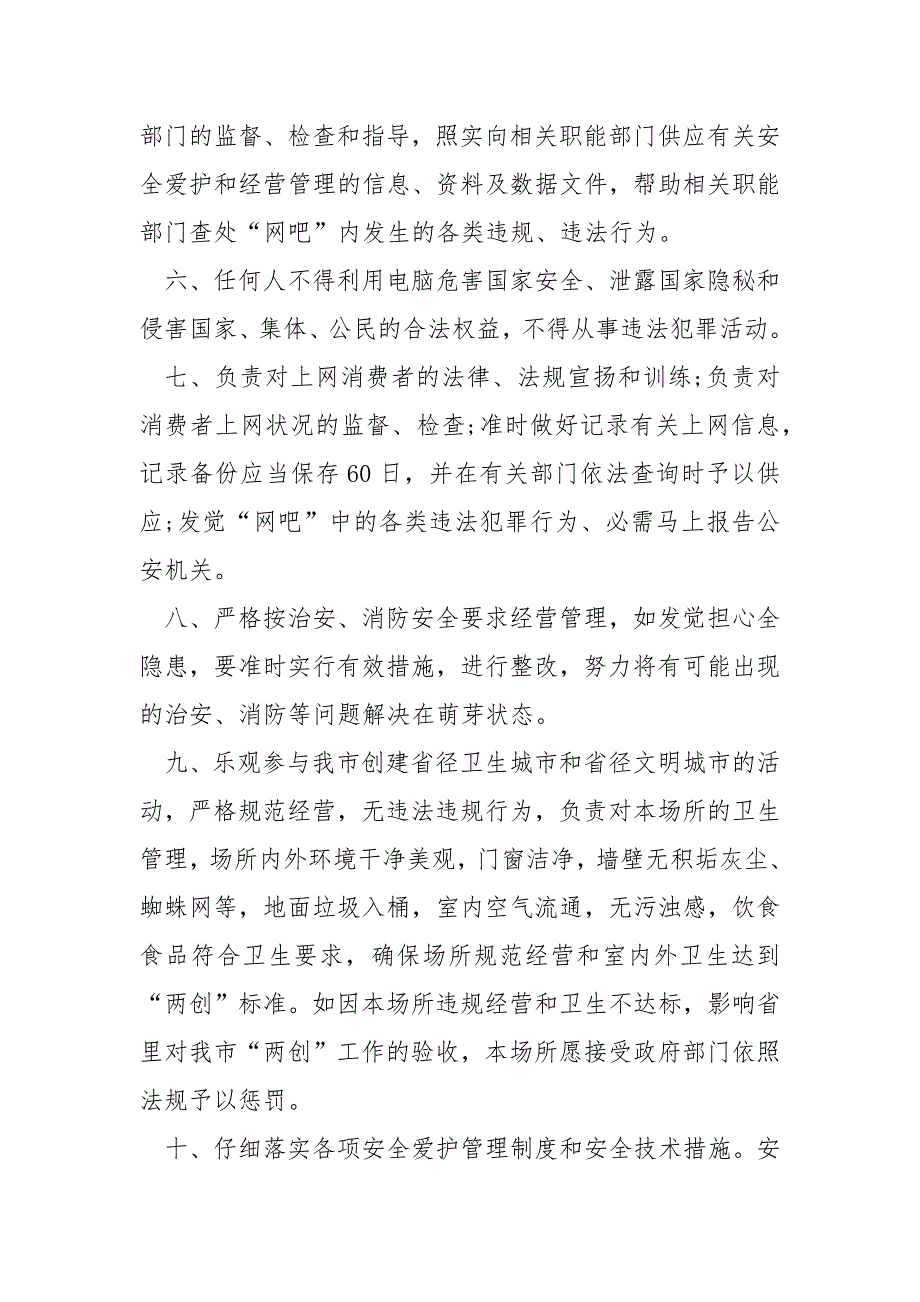 部门的监督、检查和指导，照实向相关职能部门供应有关安全爱护和经营管理的信息、资料及数据文件，帮助相关职能部门查处“网吧”内发生的各类违规、违法行为。

六、任何人不得利用电脑危害国家安全、泄露国家隐秘和侵害国家、集体、公民的合法权益，不得从事违法犯罪活动。

七、负责对上网消费者的法律、法规宣扬和训练;负责对消费者上网状况的监督、检查;准时做好记录有关上网信息，记录备份应当保存60日，并在有关部门依法查询时予以供应;发觉“网吧”中的各类违法犯罪行为、必需马上报告公安机关。

八、严格按治安、消防安全要求经营管理，如发觉担心全隐患，要准时实行有效措施，进行整改，努力将有可能出现的治安、消防等问题解决在萌芽状态。

九、乐观参与我市创建省径卫生城市和省径文明城市的活动，严格规范经营，无违法违规行为，负责对本场所的卫生管理，场所内外环境干净美观，门窗洁净，墙壁无积垢灰尘、蜘蛛网等，地面垃圾入桶，室内空气流通，无污浊感，饮食食品符合卫生要求，确保场所规范经营和室内外卫生达到“两创”标准。如因本场所违规经营和卫生不达标，影响省里对我市“两创”工作的验收，本场所愿接受政府部门依照法规予以惩罚。

十、仔细落实各项安全爱护管理制度和安全技术措施。安